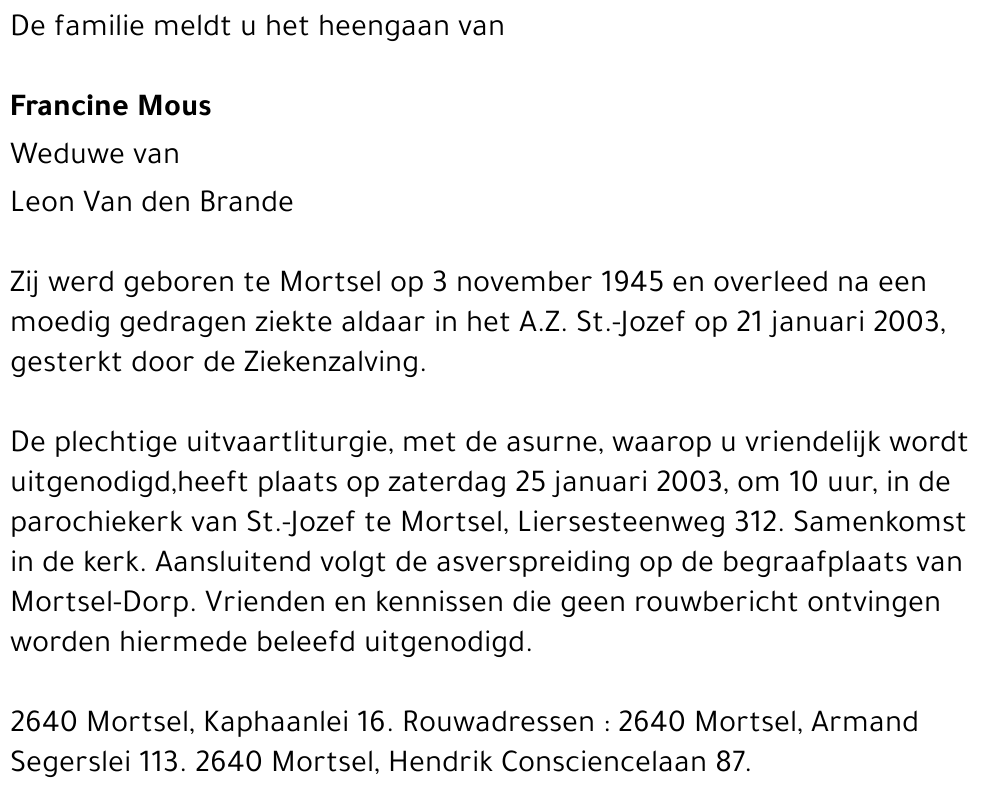 De familie meldt u het heengaan van

Francine Mous

Weduwe van

Leon Van den Brande

Zij werd geboren te Mortsel op 3 november 1945 en overleed na een moedig gedragen ziekte aldaar in het A.Z. St.-Jozef op 21 januari 2003, gesterkt door de Ziekenzalving.

De plechtige uitvaartliturgie, met de asurne, waarop u vriendelijk wordt uitgenodigd,heeft plaats op zaterdag 25 januari 2003, om 10 uur, in de parochiekerk van St.-Jozef te Mortsel, Liersesteenweg 312. Samenkomst in de kerk. Aansluitend volgt de asverspreiding op de begraafplaats van Mortsel-Dorp. Vrienden en kennissen die geen rouwbericht ontvingen worden hiermede beleefd uitgenodigd.

2640 Mortsel, Kaphaanlei 16. Rouwadressen : 2640 Mortsel, Armand Segerslei 113. 2640 Mortsel, Hendrik Consciencelaan 87.